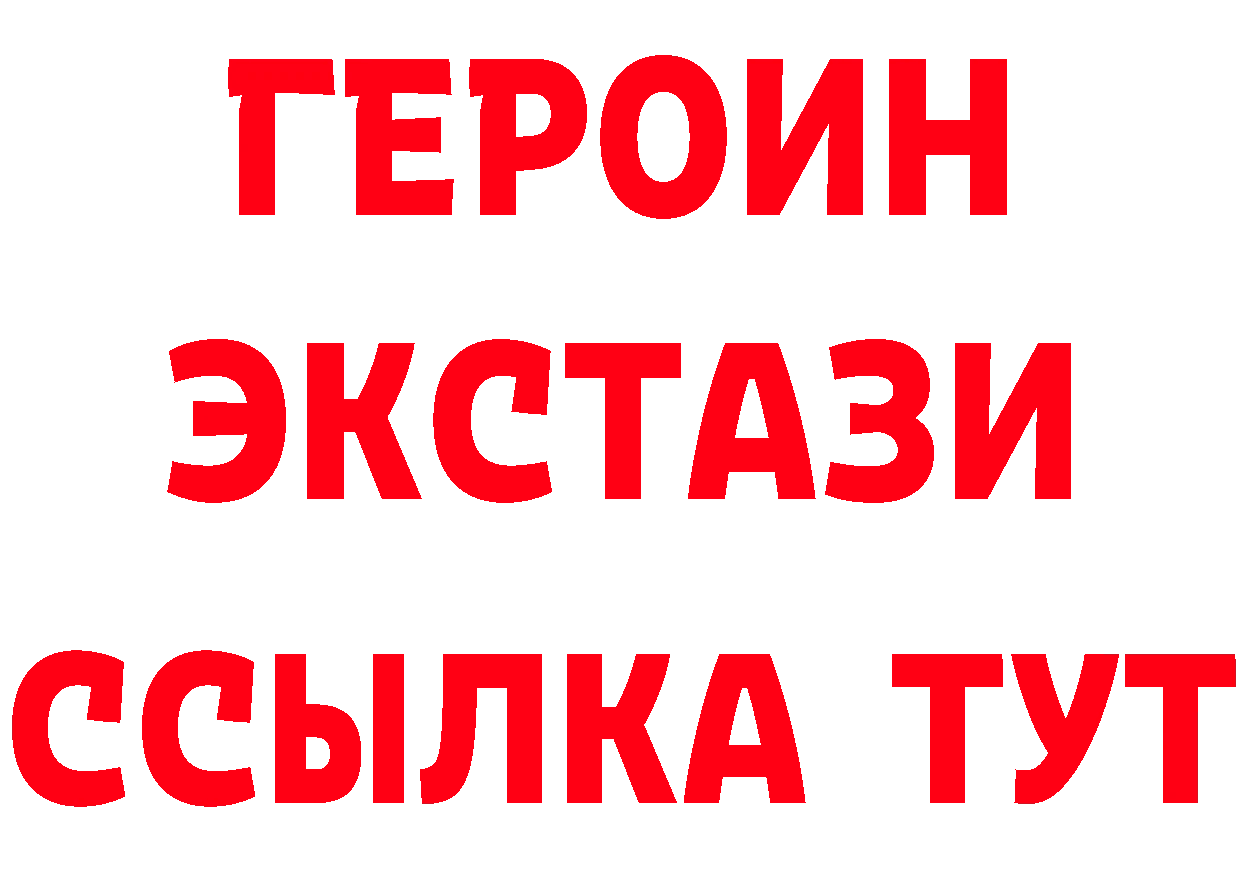 ГЕРОИН
ЭКСТАЗИ
ССЫЛКА ТУТ